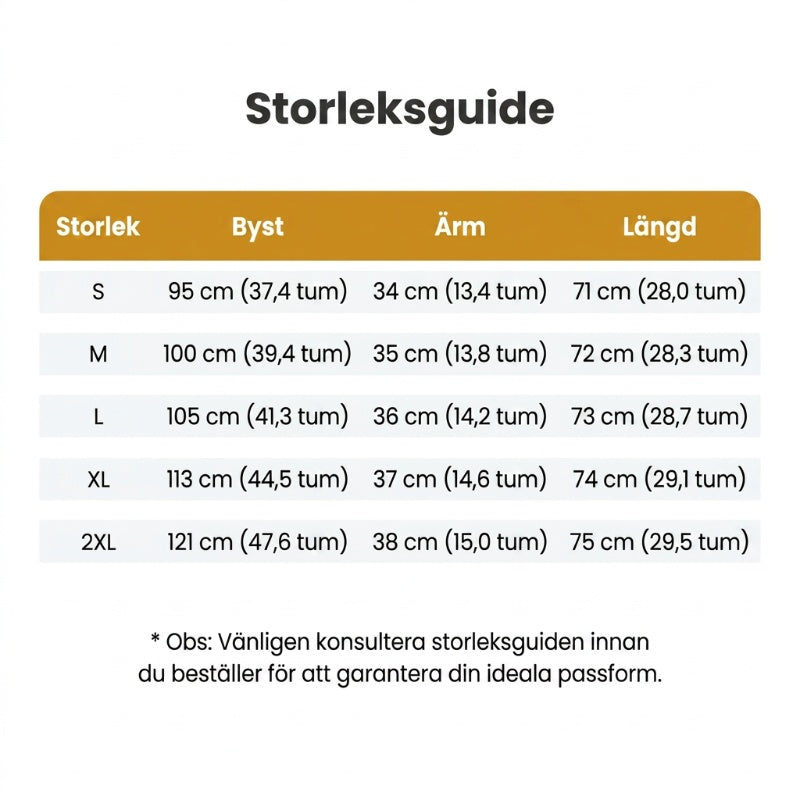 Storleksguide

| Storlek | Byst | Ärm | Längd |
|---|---|---|---|
| S | 95 cm (37,4 tum) | 34 cm (13,4 tum) | 71 cm (28,0 tum) |
| M | 100 cm (39,4 tum) | 35 cm (13,8 tum) | 72 cm (28,3 tum) |
| L | 105 cm (41,3 tum) | 36 cm (14,2 tum) | 73 cm (28,7 tum) |
| XL | 113 cm (44,5 tum) | 37 cm (14,6 tum) | 74 cm (29,1 tum) |
| 2XL | 121 cm (47,6 tum) | 38 cm (15,0 tum) | 75 cm (29,5 tum) |

* Obs: Vänligen konsultera storleksguiden innan du beställer för att garantera din ideala passform.